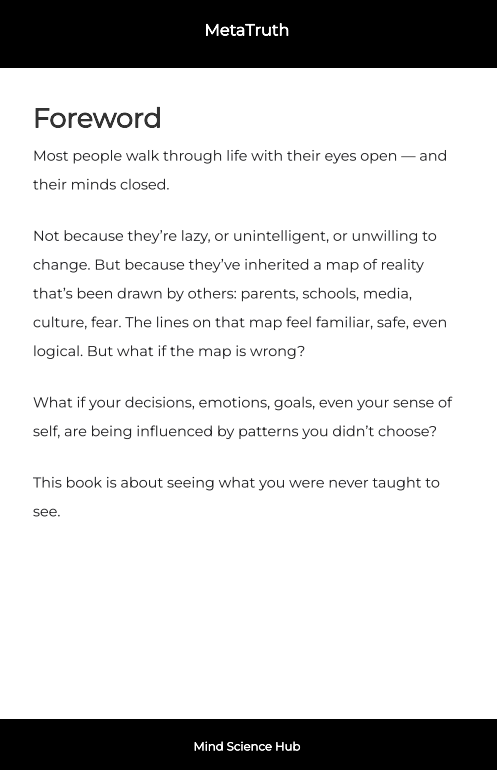 MetaTruth

Foreword

Most people walk through life with their eyes open — and their minds closed.

Not because they're lazy, or unintelligent, or unwilling to change. But because they've inherited a map of reality that's been drawn by others: parents, schools, media, culture, fear. The lines on that map feel familiar, safe, even logical. But what if the map is wrong?

What if your decisions, emotions, goals, even your sense of self, are being influenced by patterns you didn't choose?

This book is about seeing what you were never taught to see.

Mind Science Hub